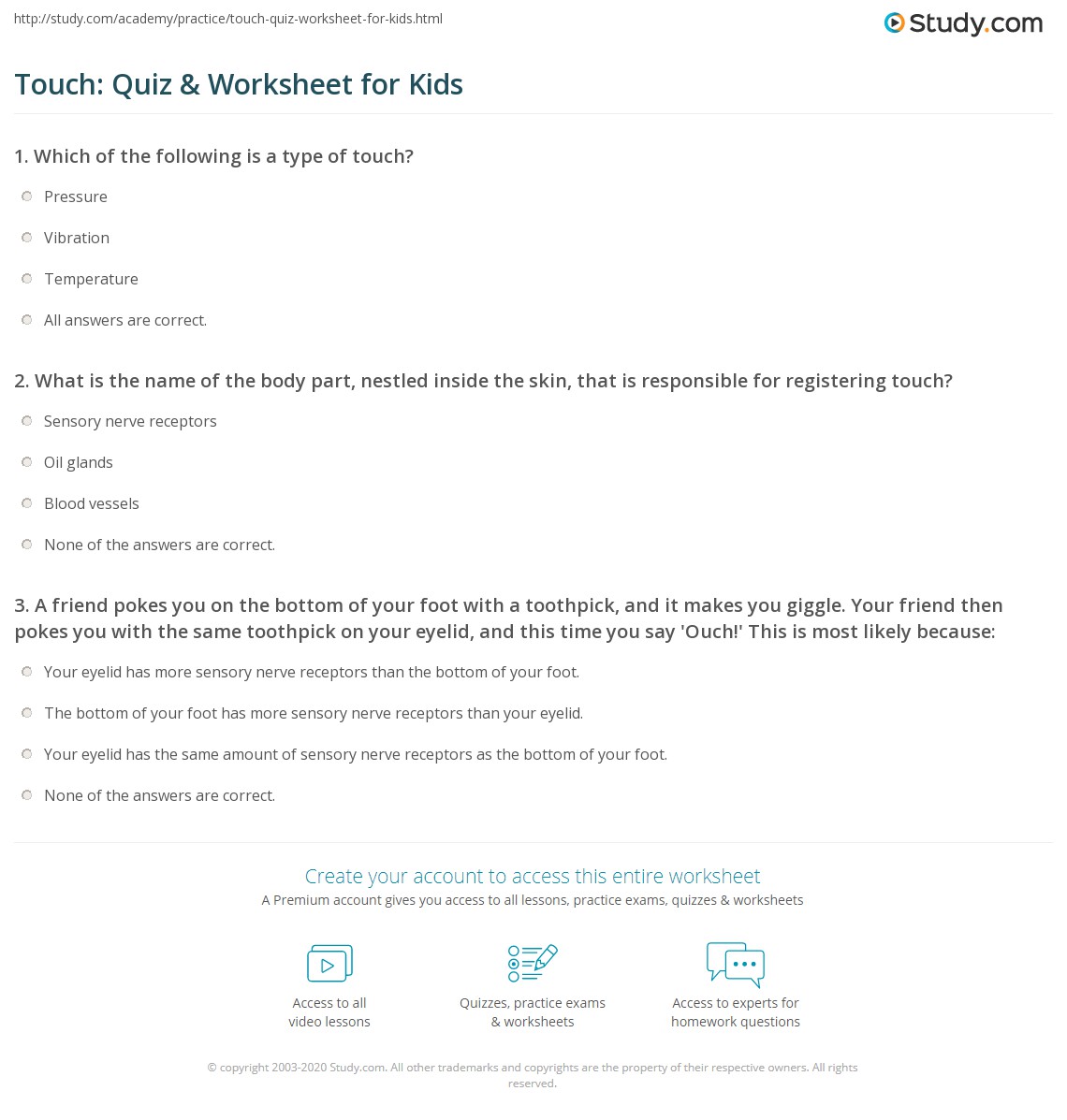 http://study.com/academy/practice/touch-quiz-worksheet-for-kids.html

Study.com

Touch: Quiz & Worksheet for Kids

1. Which of the following is a type of touch?

Pressure

Vibration

Temperature

All answers are correct.

2. What is the name of the body part, nestled inside the skin, that is responsible for registering touch?

Sensory nerve receptors

Oil glands

Blood vessels

None of the answers are correct.

3. A friend pokes you on the bottom of your foot with a toothpick, and it makes you giggle. Your friend then pokes you with the same toothpick on your eyelid, and this time you say 'Ouch!' This is most likely because:

Your eyelid has more sensory nerve receptors than the bottom of your foot.

The bottom of your foot has more sensory nerve receptors than your eyelid.

Your eyelid has the same amount of sensory nerve receptors as the bottom of your foot.

None of the answers are correct.

Create your account to access this entire worksheet

A Premium account gives you access to all lessons, practice exams, quizzes & worksheets

Access to all video lessons

Quizzes, practice exams & worksheets

Access to experts for homework questions

© copyright 2003-2020 Study.com. All other trademarks and copyrights are the property of their respective owners. All rights reserved.